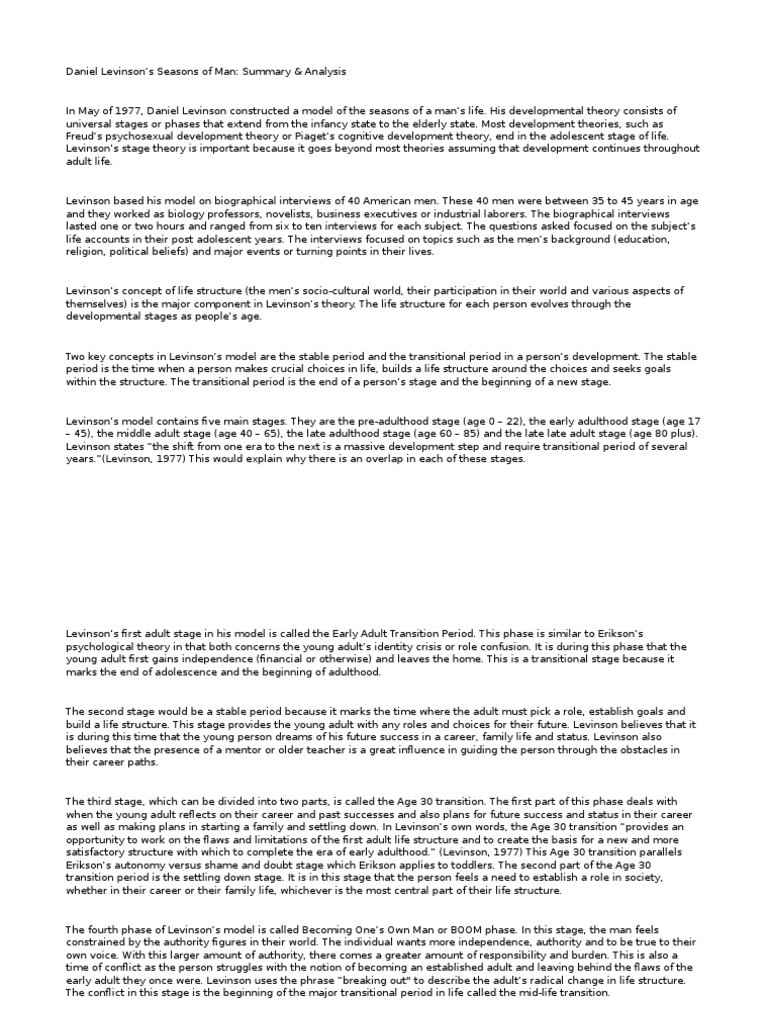 Daniel Levinson's Seasons of Man: Summary & Analysis

In May of 1977, Daniel Levinson constructed a model of the seasons of a man's life. His developmental theory consists of universal stages or phases that extend from the infancy state to the elderly state. Most development theories, such as Freud's psychosexual development theory or Piaget's cognitive development theory, end in the adolescent stage of life. Levinson's stage theory is important because it goes beyond most theories assuming that development continues throughout adult life.

Levinson based his model on biographical interviews of 40 American men. These 40 men were between 35 to 45 years in age and they worked as biology professors, novelists, business executives or industrial laborers. The biographical interviews lasted one or two hours and ranged from six to ten interviews for each subject. The questions asked focused on the subject's life accounts in their post adolescent years. The interviews focused on topics such as the men's background (education, religion, political beliefs) and major events or turning points in their lives.

Levinson's concept of life structure (the men's socio-cultural world, their participation in their world and various aspects of themselves) is the major component in Levinson's theory. The life structure for each person evolves through the developmental stages as people's age.

Two key concepts in Levinson's model are the stable period and the transitional period in a person's development. The stable period is the time when a person makes crucial choices in life, builds a life structure around the choices and seeks goals within the structure. The transitional period is the end of a person's stage and the beginning of a new stage.

Levinson's model contains five main stages. They are the pre-adulthood stage (age 0 – 22), the early adulthood stage (age 17 – 45), the middle adult stage (age 40 – 65), the late adulthood stage (age 60 – 85) and the late late adult stage (age 80 plus). Levinson states "the shift from one era to the next is a massive development step and require transitional period of several years."(Levinson, 1977) This would explain why there is an overlap in each of these stages.

Levinson's first adult stage in his model is called the Early Adult Transition Period. This phase is similar to Erikson's psychological theory in that both concerns the young adult's identity crisis or role confusion. It is during this phase that the young adult first gains independence (financial or otherwise) and leaves the home. This is a transitional stage because it marks the end of adolescence and the beginning of adulthood.

The second stage would be a stable period because it marks the time where the adult must pick a role, establish goals and build a life structure. This stage provides the young adult with any roles and choices for their future. Levinson believes that it is during this time that the young person dreams of his future success in a career, family life and status. Levinson also believes that the presence of a mentor or older teacher is a great influence in guiding the person through the obstacles in their career paths.

The third stage, which can be divided into two parts, is called the Age 30 transition. The first part of this phase deals with when the young adult reflects on their career and past successes and also plans for future success and status in their career as well as making plans in starting a family and settling down. In Levinson's own words, the Age 30 transition "provides an opportunity to work on the flaws and limitations of the first adult life structure and to create the basis for a new and more satisfactory structure with which to complete the era of early adulthood." (Levinson, 1977) This Age 30 transition parallels Erikson's autonomy versus shame and doubt stage which Erikson applies to toddlers. The second part of the Age 30 transition period is the settling down stage. It is in this stage that the person feels a need to establish a role in society, whether in their career or their family life, whichever is the most central part of their life structure.

The fourth phase of Levinson's model is called Becoming One's Own Man or BOOM phase. In this stage, the man feels constrained by the authority figures in their world. The individual wants more independence, authority and to be true to their own voice. With this larger amount of authority, there comes a greater amount of responsibility and burden. This is also a time of conflict as the person struggles with the notion of becoming an established adult and leaving behind the flaws of the early adult they once were. Levinson uses the phrase "breaking out" to describe the adult's radical change in life structure. The conflict in this stage is the beginning of the major transitional period in life called the mid-life transition.